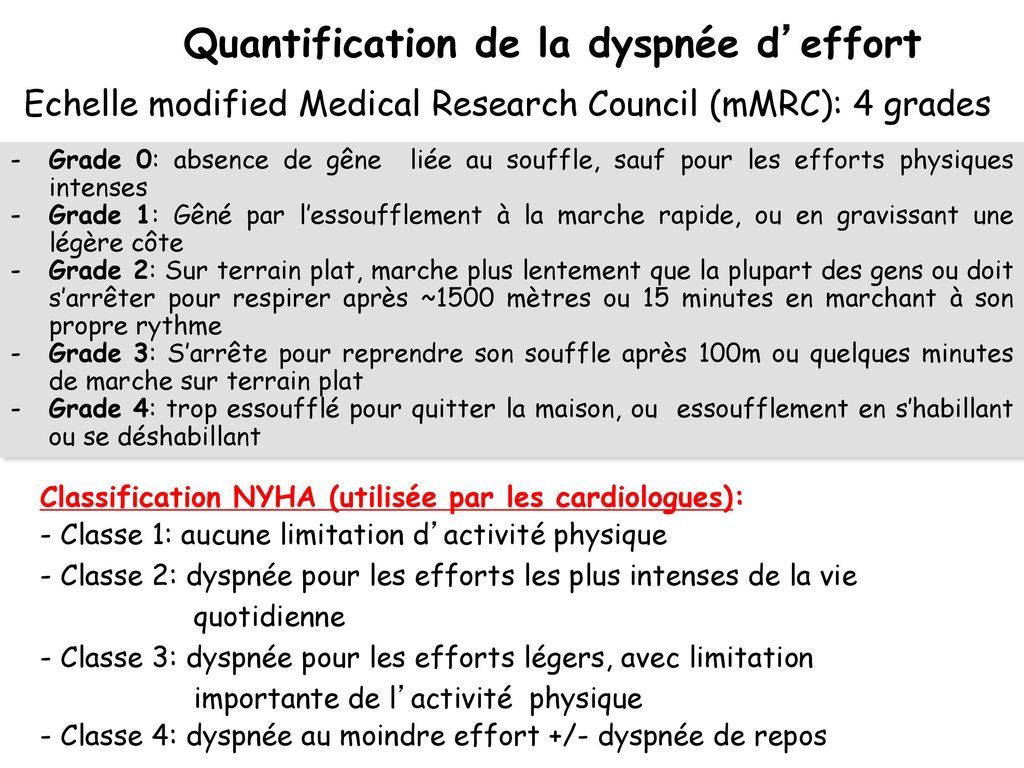 Quantification de la dyspnée d'effort

Echelle modified Medical Research Council (mMRC): 4 grades

- Grade 0: absence de gêne liée au souffle, sauf pour les efforts physiques intenses
- Grade 1: Gêné par l'essoufflement à la marche rapide, ou en gravissant une légère côte
- Grade 2: Sur terrain plat, marche plus lentement que la plupart des gens ou doit s'arrêter pour respirer après ~1500 mètres ou 15 minutes en marchant à son propre rythme
- Grade 3: S'arrête pour reprendre son souffle après 100m ou quelques minutes de marche sur terrain plat
- Grade 4: trop essoufflé pour quitter la maison, ou essoufflement en s'habillant ou se déshabillant

Classification NYHA (utilisée par les cardiologues):
- Classe 1: aucune limitation d'activité physique
- Classe 2: dyspnée pour les efforts les plus intenses de la vie quotidienne
- Classe 3: dyspnée pour les efforts légers, avec limitation importante de l'activité physique
- Classe 4: dyspnée au moindre effort +/- dyspnée de repos